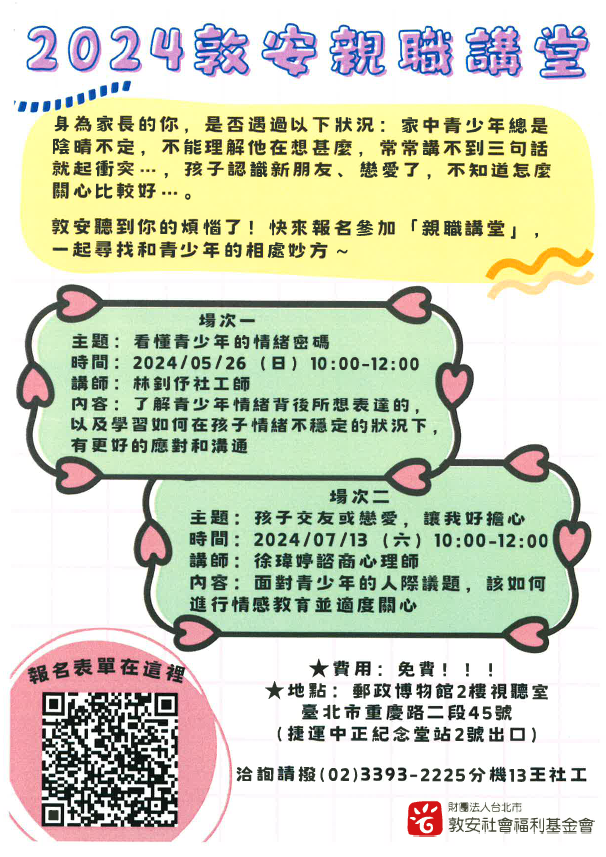 2024敦安親職講堂

身為家長的你，是否遇過以下狀況：家中青少年總是陰晴不定，不能理解他在想甚麼，常常講不到三句話就起衝突…，孩子認識新朋友、戀愛了，不知道怎麼關心比較好…。

敦安聽到你的煩惱了！快來報名參加「親職講堂」，一起尋找和青少年的相處妙方～

場次一
主題：看懂青少年的情緒密碼
時間：2024/05/26（日）10:00-12:00
講師：林釗伃社工師
內容：了解青少年情緒背後所想表達的，以及學習如何在孩子情緒不穩定的狀況下，有更好的應對和溝通

場次二
主題：孩子交友或戀愛，讓我好擔心
時間：2024/07/13（六）10:00-12:00
講師：徐瑋婷諮商心理師
內容：面對青少年的人際議題，該如何進行情感教育並適度關心

報名表單在這裡

★費用：免費！！！
★地點：郵政博物館2樓視聽室
臺北市重慶路二段45號
（捷運中正紀念堂站2號出口）

洽詢請撥(02)3393-2225分機13王社工

財團法人台北市
敦安社會福利基金會